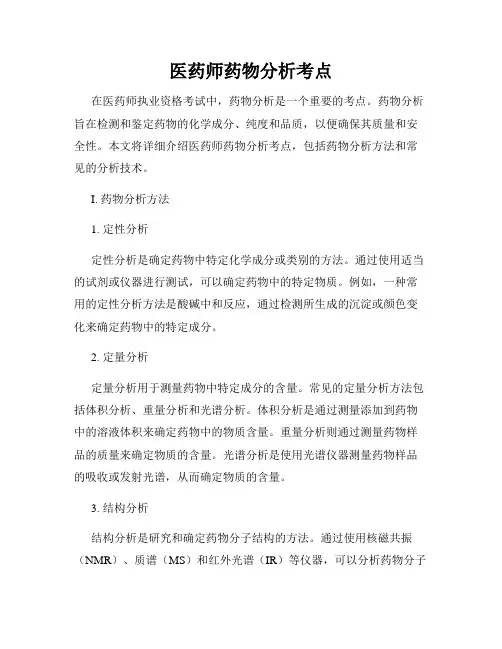 医药师药物分析考点

在医药师执业资格考试中，药物分析是一个重要的考点。药物分析旨在检测和鉴定药物的化学成分、纯度和品质，以便确保其质量和安全性。本文将详细介绍医药师药物分析考点，包括药物分析方法和常见的分析技术。

I. 药物分析方法

1. 定性分析

定性分析是确定药物中特定化学成分或类别的方法。通过使用适当的试剂或仪器进行测试，可以确定药物中的特定物质。例如，一种常用的定性分析方法是酸碱中和反应，通过检测所生成的沉淀或颜色变化来确定药物中的特定成分。

2. 定量分析

定量分析用于测量药物中特定成分的含量。常见的定量分析方法包括体积分析、重量分析和光谱分析。体积分析是通过测量添加到药物中的溶液体积来确定药物中的物质含量。重量分析则通过测量药物样品的质量来确定物质的含量。光谱分析是使用光谱仪器测量药物样品的吸收或发射光谱，从而确定物质的含量。

3. 结构分析

结构分析是研究和确定药物分子结构的方法。通过使用核磁共振（NMR）、质谱（MS）和红外光谱（IR）等仪器，可以分析药物分子